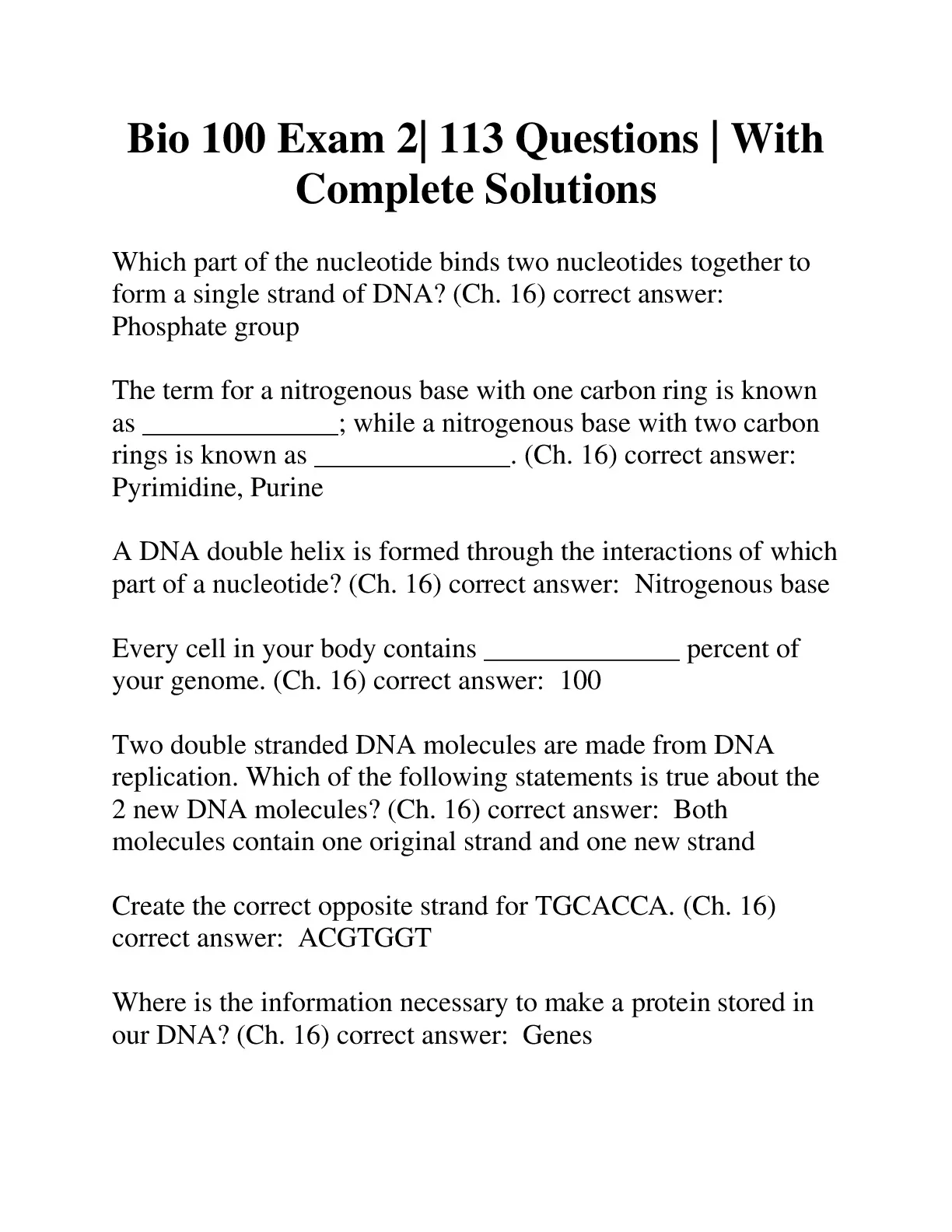 Bio 100 Exam 2| 113 Questions | With Complete Solutions

Which part of the nucleotide binds two nucleotides together to form a single strand of DNA? (Ch. 16) correct answer: Phosphate group

The term for a nitrogenous base with one carbon ring is known as ______________; while a nitrogenous base with two carbon rings is known as ______________. (Ch. 16) correct answer: Pyrimidine, Purine

A DNA double helix is formed through the interactions of which part of a nucleotide? (Ch. 16) correct answer: Nitrogenous base

Every cell in your body contains ______________ percent of your genome. (Ch. 16) correct answer: 100

Two double stranded DNA molecules are made from DNA replication. Which of the following statements is true about the 2 new DNA molecules? (Ch. 16) correct answer: Both molecules contain one original strand and one new strand

Create the correct opposite strand for TGCACCA. (Ch. 16) correct answer: ACGTGGT

Where is the information necessary to make a protein stored in our DNA? (Ch. 16) correct answer: Genes